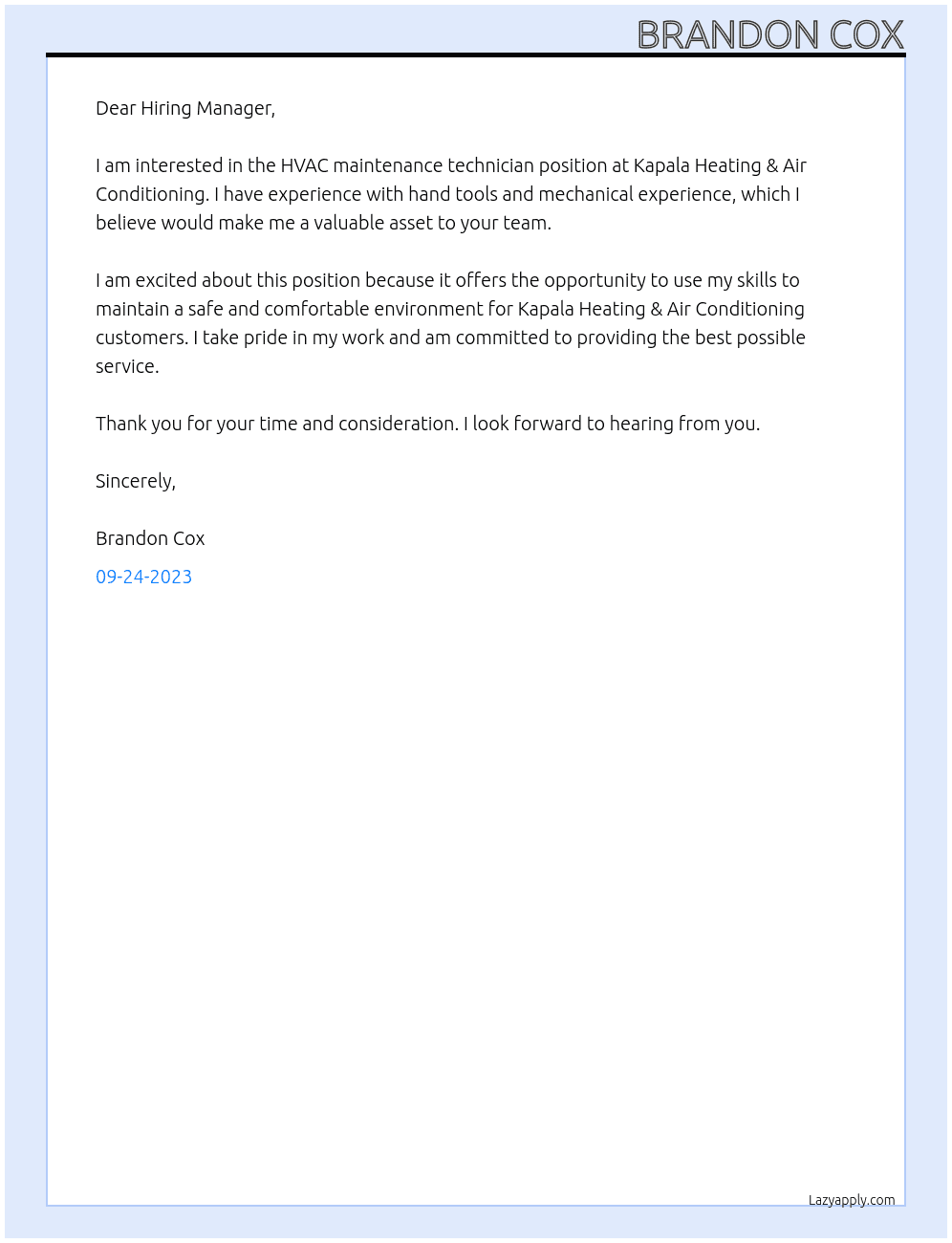 BRANDON COX

Dear Hiring Manager,

I am interested in the HVAC maintenance technician position at Kapala Heating & Air Conditioning. I have experience with hand tools and mechanical experience, which I believe would make me a valuable asset to your team.

I am excited about this position because it offers the opportunity to use my skills to maintain a safe and comfortable environment for Kapala Heating & Air Conditioning customers. I take pride in my work and am committed to providing the best possible service.

Thank you for your time and consideration. I look forward to hearing from you.

Sincerely,

Brandon Cox

09-24-2023

Lazyapply.com